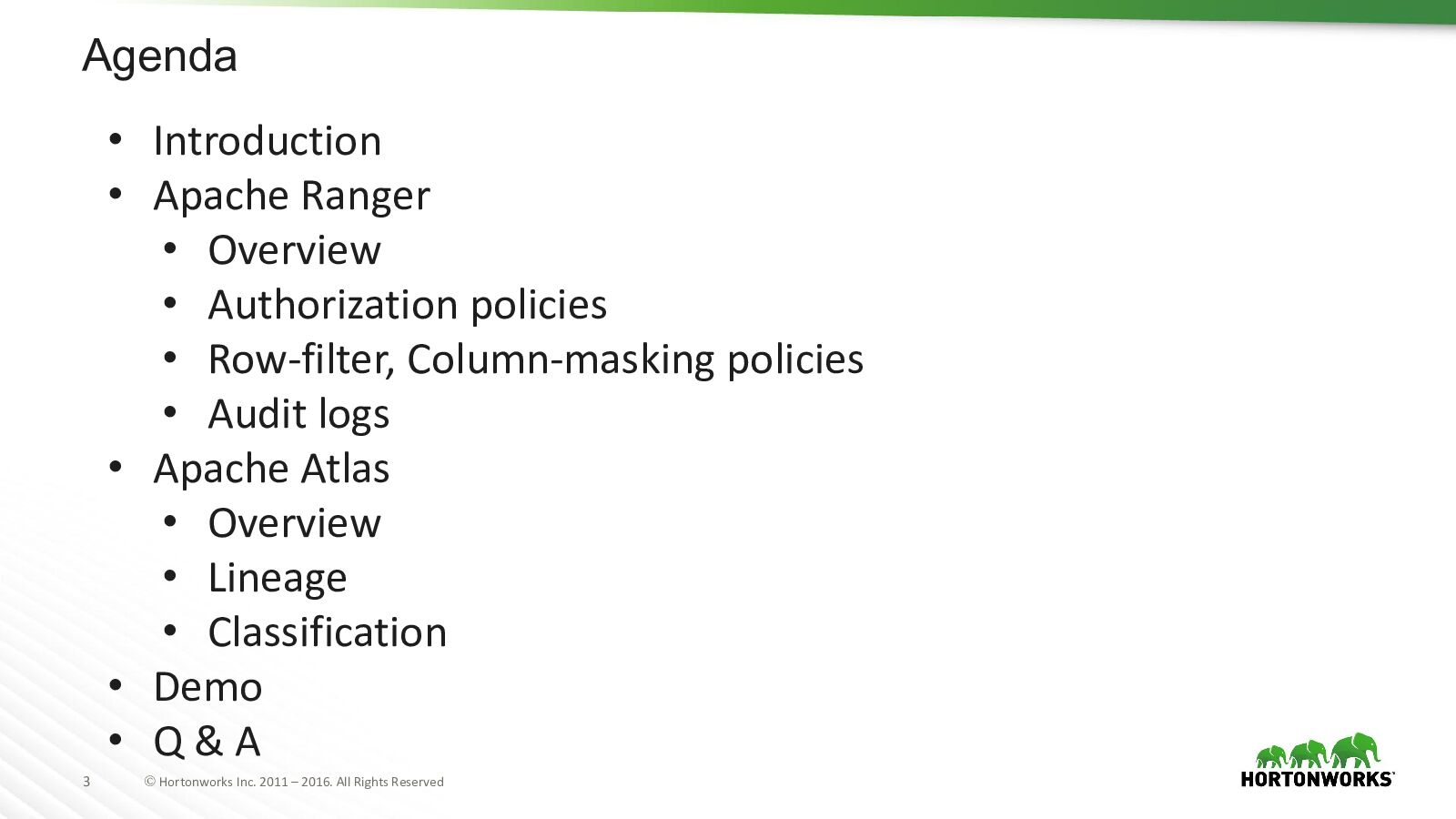 Agenda

• Introduction
• Apache Ranger
• Overview
• Authorization policies
• Row-filter, Column-masking policies
• Audit logs
• Apache Atlas
• Overview
• Lineage
• Classification
• Demo
• Q & A

3 © Hortonworks Inc. 2011 – 2016. All Rights Reserved

HORTONWORKS